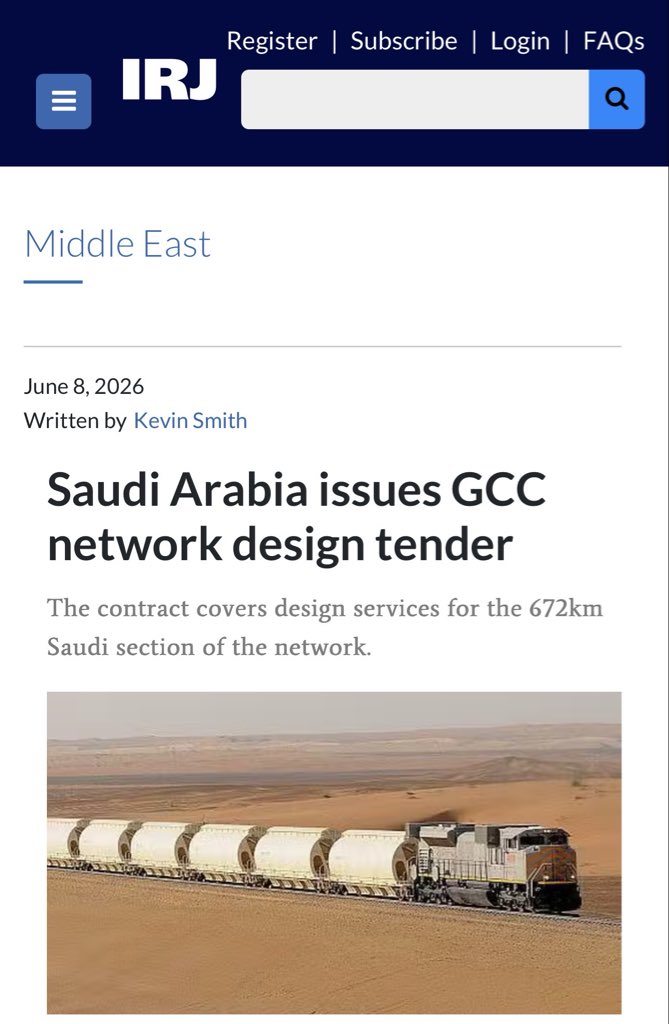 Register | Subscribe | Login | FAQs

IRJ

Middle East

June 8, 2026
Written by Kevin Smith

Saudi Arabia issues GCC network design tender

The contract covers design services for the 672km Saudi section of the network.